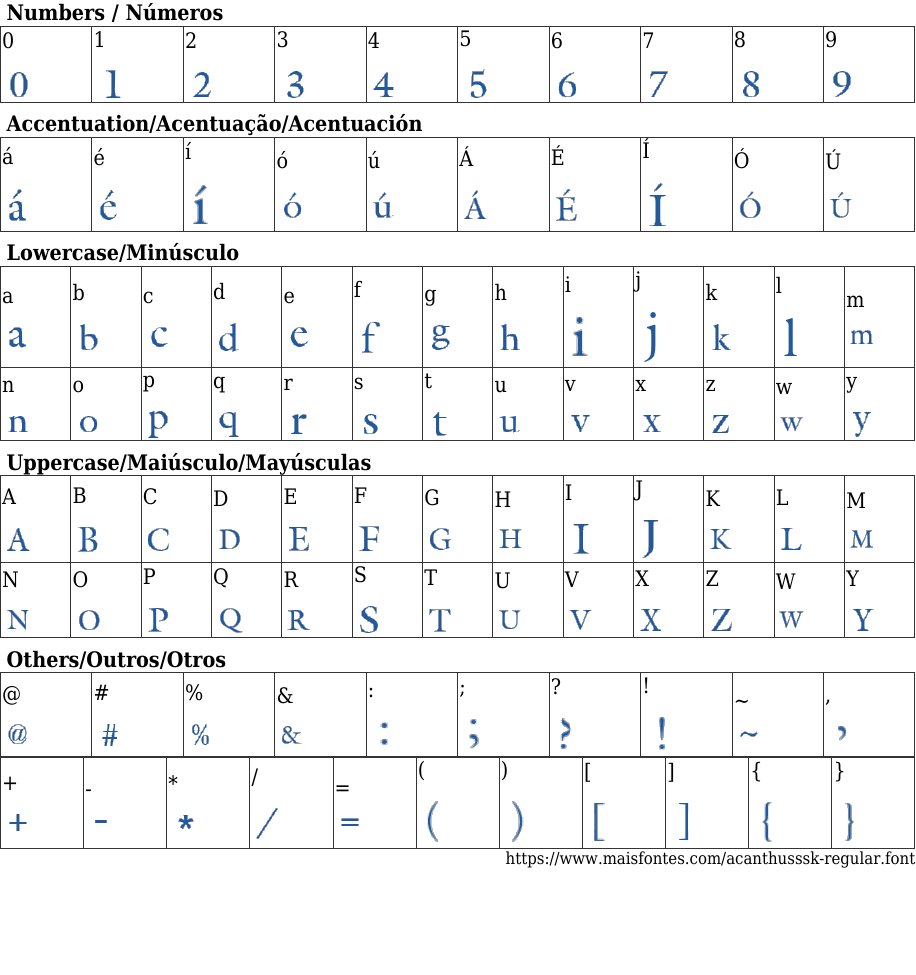 Numbers / Números

| 0 | 1 | 2 | 3 | 4 | 5 | 6 | 7 | 8 | 9 |
|---|---|---|---|---|---|---|---|---|---|
| 0 | 1 | 2 | 3 | 4 | 5 | 6 | 7 | 8 | 9 |

Accentuation/Acentuação/Acentuación

| á | é | í | ó | ú | Á | É | Í | Ó | Ú |
|---|---|---|---|---|---|---|---|---|---|
| á | é | í | ó | ú | Á | É | Í | Ó | Ú |

Lowercase/Minúsculo

| a | b | c | d | e | f | g | h | i | j | k | l | m |
|---|---|---|---|---|---|---|---|---|---|---|---|---|
| a | b | c | d | e | f | g | h | i | j | k | l | m |
| n | o | p | q | r | s | t | u | v | x | z | w | y |
| n | o | p | q | r | s | t | u | v | x | z | w | y |

Uppercase/Maiúsculo/Mayúsculas

| A | B | C | D | E | F | G | H | I | J | K | L | M |
|---|---|---|---|---|---|---|---|---|---|---|---|---|
| A | B | C | D | E | F | G | H | I | J | K | L | M |
| N | O | P | Q | R | S | T | U | V | X | Z | W | Y |
| N | O | P | Q | R | S | T | U | V | X | Z | W | Y |

Others/Outros/Otros

| @ | # | % | & | : | ; | ? | ! | ~ | , |
|---|---|---|---|---|---|---|---|---|---|
| @ | # | % | & | : | ; | ? | ! | ~ | , |

| + | - | * | / | = | ( | ) | [ | ] | { | } |
|---|---|---|---|---|---|---|---|---|---|---|
| + | - | * | / | = | ( | ) | [ | ] | { | } |

https://www.maisfontes.com/acanthusssk-regular.font